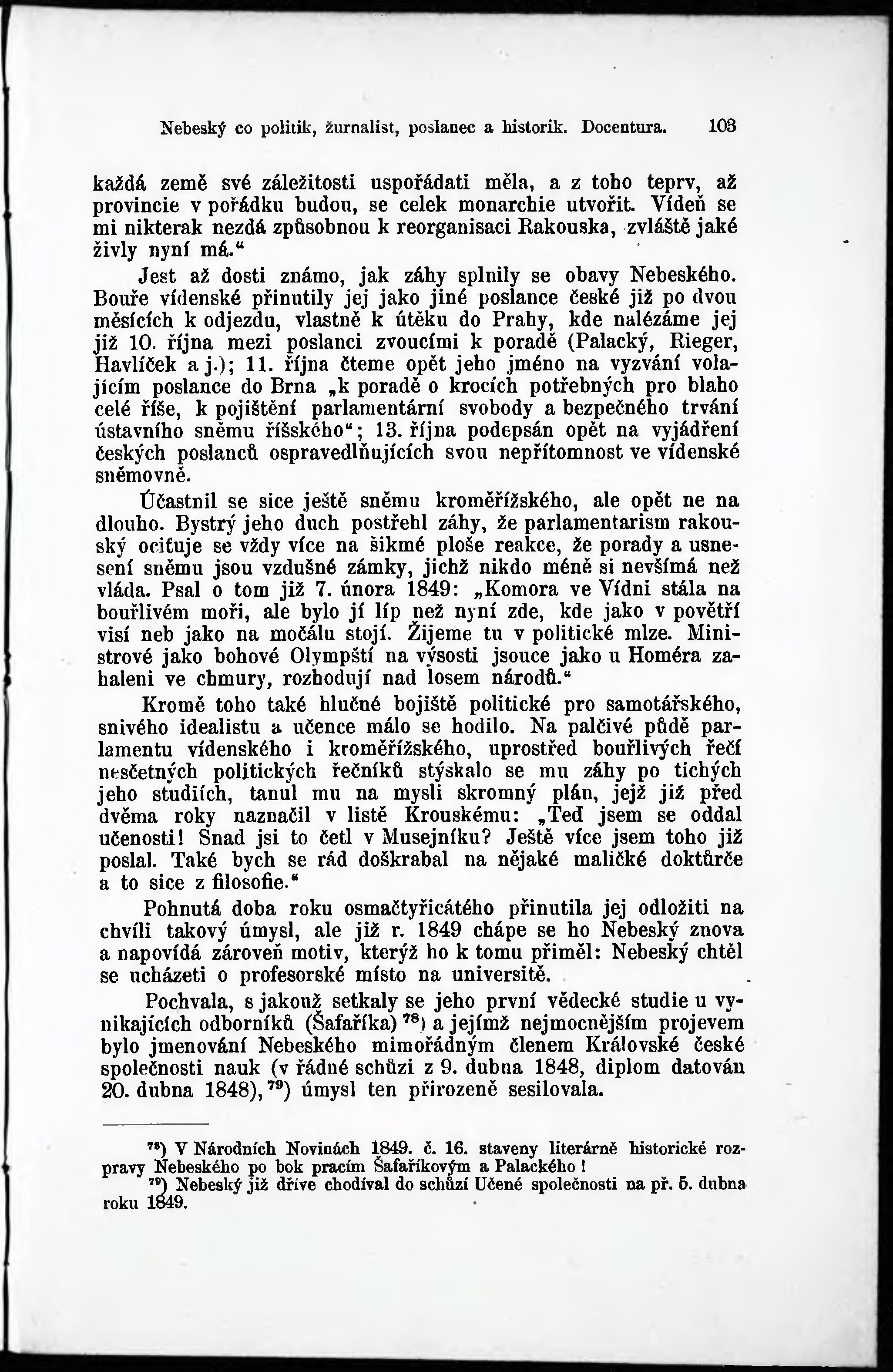 Nebeský co politik, žurnalist, poslanec a historik. Docentura. 103

každá země své záležitosti uspořádati měla, a z toho teprv, až provincie v pořádku budou, se celek monarchie utvořit. Vídeň se mi nikterak nezdá způsobnou k reorganisaci Rakouska, zvláště jaké živly nyní má.“

Jest až dosti známo, jak záhy splnily se obavy Nebeského. Bouře vídenské přinutily jej jako jiné poslance české již po dvou měsících k odjezdu, vlastně k útěku do Prahy, kde nalézáme jej již 10. října mezi poslanci zvoucími k poradě (Palacký, Rieger, Havlíček a j.); 11. října čteme opět jeho jméno na vyzvání volajícím poslance do Brna „k poradě o krocích potřebných pro blaho celé říše, k pojištění parlamentární svobody a bezpečného trvání ústavního sněmu říšského“; 13. října podepsán opět na vyjádření českých poslanců ospravedlňujících svou nepřítomnost ve vídenské sněmovně.

Účastnil se sice ještě sněmu kroměřížského, ale opět ne na dlouho. Bystrý jeho duch postřehl záhy, že parlamentarism rakouský ocituje se vždy více na šikmé ploše reakce, že porady a usnesení sněmu jsou vzdušné zámky, jichž nikdo méně si nevšímá než vláda. Psal o tom již 7. února 1849: „Komora ve Vídni stála na bouřlivém moři, ale bylo jí líp než nyní zde, kde jako v povětří visí neb jako na močálu stojí. Žijeme tu v politické mlze. Ministrové jako bohové Olympští na výsosti jsouce jako u Homéra zahaleni ve chmury, rozhodují nad losem národů.“

Kromě toho také hlučné bojiště politické pro samotářského, snivého idealistu a učence málo se hodilo. Na palčivé půdě parlamentu vídenského i kroměřížského, uprostřed bouřlivých řečí nesčetných politických řečníků stýskalo se mu záhy po tichých jeho studiích, tanul mu na mysli skromný plán, jejž již před dvěma roky naznačil v listě Krouskému: „Teď jsem se oddal učenosti! Snad jsi to četl v Musejníku? Ještě více jsem toho již poslal. Také bych se rád doškrabal na nějaké maličké doktůrče a to sice z filosofie.“

Pohnutá doba roku osmačtyřicátého přinutila jej odložiti na chvíli takový úmysl, ale již r. 1849 chápe se ho Nebeský znova a napovídá zároveň motiv, kterýž ho k tomu přiměl: Nebeský chtěl se ucházeti o profesorské místo na universitě.

Pochvala, s jakouž setkaly se jeho první vědecké studie u vynikajících odborníků (Šafaříka) $^{78}$) a jejímž nejmocnějším projevem bylo jmenování Nebeského mimořádným členem Královské české společnosti nauk (v řádné schůzi z 9. dubna 1848, diplom datován 20. dubna 1848), $^{79}$) úmysl ten přirozeně sesilovala.

$^{78}$) V Národních Novinách 1849. č. 16. staveny literárně historické rozpravy Nebeského po bok pracím Šafaříkovým a Palackého!
$^{79}$) Nebeský již dříve chodíval do schůzí Učené společnosti na př. 5. dubna roku 1849.